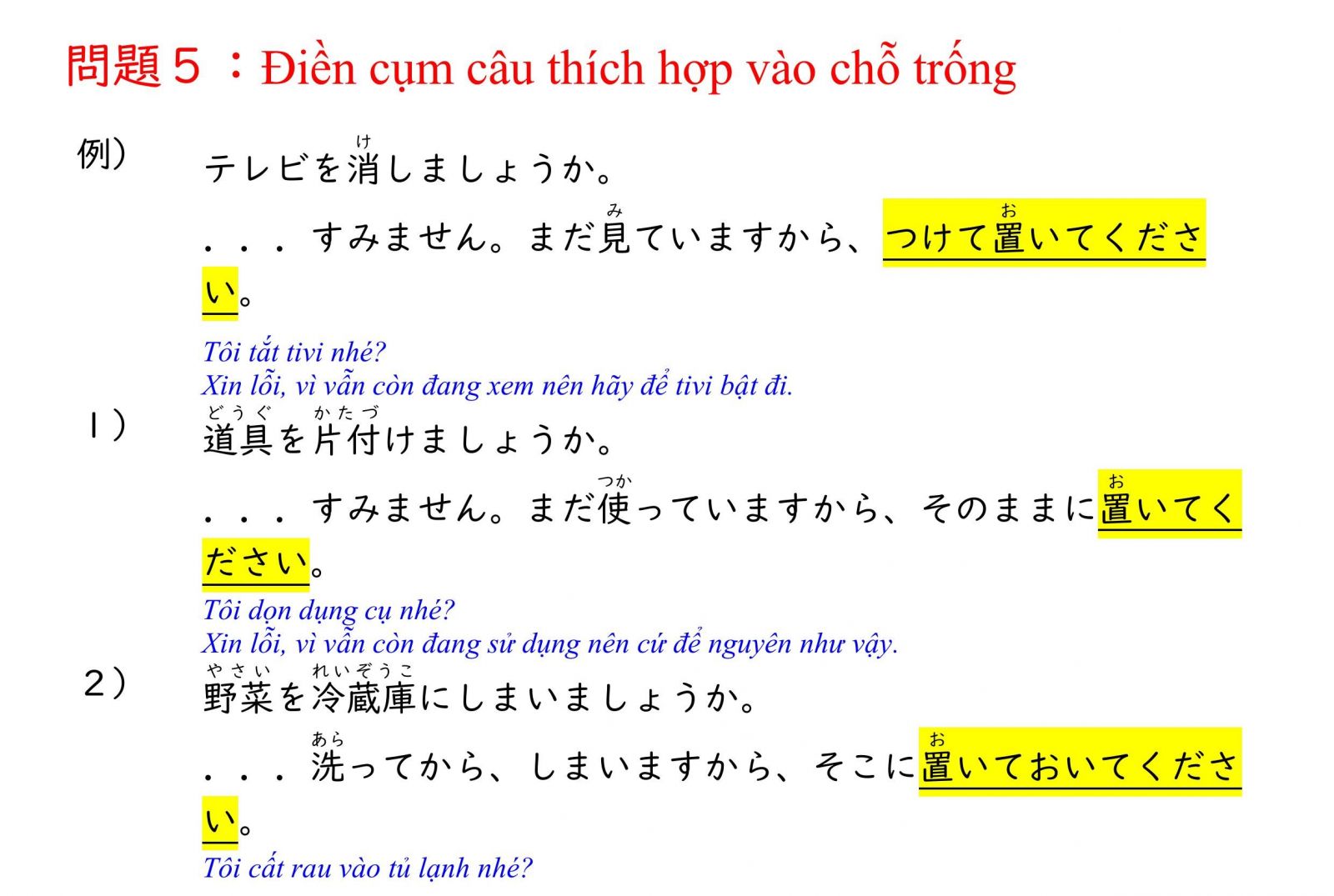 問題５：Điền cụm câu thích hợp vào chỗ trống

例）　テレビを消（け）しましょうか。
．．．すみません。まだ見（み）ていますから、つけて置（お）いてください。
Tôi tắt tivi nhé?
Xin lỗi, vì vẫn còn đang xem nên hãy để tivi bật đi.

１）　道具（どうぐ）を片付（かたづ）けましょうか。
．．．すみません。まだ使（つか）っていますから、そのままに置（お）いてください。
Tôi dọn dụng cụ nhé?
Xin lỗi, vì vẫn còn đang sử dụng nên cứ để nguyên như vậy.

２）　野菜（やさい）を冷蔵庫（れいぞうこ）にしまいましょうか。
．．．洗（あら）ってから、しまいますから、そこに置（お）いておいてください。
Tôi cất rau vào tủ lạnh nhé?